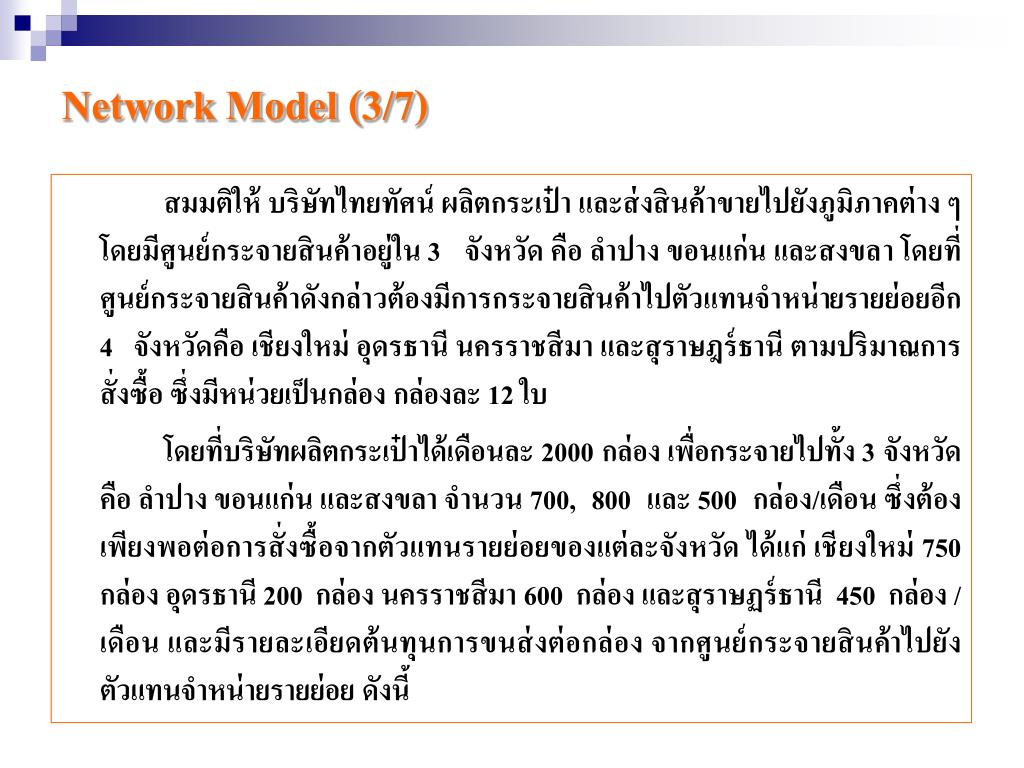 Network Model (3/7)

สมมติให้ บริษัทไทยทัศน์ ผลิตกระเป๋า และส่งสินค้าขายไปยังภูมิภาคต่าง ๆ โดยมีศูนย์กระจายสินค้าอยู่ใน 3 จังหวัด คือ ลำปาง ขอนแก่น และสงขลา โดยที่ศูนย์กระจายสินค้าดังกล่าวต้องมีการกระจายสินค้าไปตัวแทนจำหน่ายรายย่อยอีก 4 จังหวัดคือ เชียงใหม่ อุดรธานี นครราชสีมา และสุราษฎร์ธานี ตามปริมาณการสั่งซื้อ ซึ่งมีหน่วยเป็นกล่อง กล่องละ 12 ใบ

โดยที่บริษัทผลิตกระเป๋าได้เดือนละ 2000 กล่อง เพื่อกระจายไปทั้ง 3 จังหวัด คือ ลำปาง ขอนแก่น และสงขลา จำนวน 700, 800 และ 500 กล่อง/เดือน ซึ่งต้องเพียงพอต่อการสั่งซื้อจากตัวแทนรายย่อยของแต่ละจังหวัด ได้แก่ เชียงใหม่ 750 กล่อง อุดรธานี 200 กล่อง นครราชสีมา 600 กล่อง และสุราษฎร์ธานี 450 กล่อง / เดือน และมีรายละเอียดต้นทุนการขนส่งต่อกล่อง จากศูนย์กระจายสินค้าไปยังตัวแทนจำหน่ายรายย่อย ดังนี้